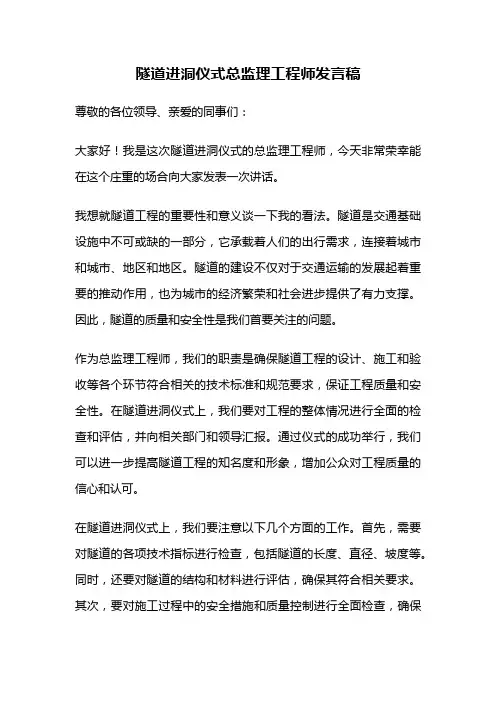 隧道进洞仪式总监理工程师发言稿

尊敬的各位领导、亲爱的同事们：

大家好！我是这次隧道进洞仪式的总监理工程师，今天非常荣幸能在这个庄重的场合向大家发表一次讲话。

我想就隧道工程的重要性和意义谈一下我的看法。隧道是交通基础设施中不可或缺的一部分，它承载着人们的出行需求，连接着城市和城市、地区和地区。隧道的建设不仅对于交通运输的发展起着重要的推动作用，也为城市的经济繁荣和社会进步提供了有力支撑。因此，隧道的质量和安全性是我们首要关注的问题。

作为总监理工程师，我们的职责是确保隧道工程的设计、施工和验收等各个环节符合相关的技术标准和规范要求，保证工程质量和安全性。在隧道进洞仪式上，我们要对工程的整体情况进行全面的检查和评估，并向相关部门和领导汇报。通过仪式的成功举行，我们可以进一步提高隧道工程的知名度和形象，增加公众对工程质量的信心和认可。

在隧道进洞仪式上，我们要注意以下几个方面的工作。首先，需要对隧道的各项技术指标进行检查，包括隧道的长度、直径、坡度等。同时，还要对隧道的结构和材料进行评估，确保其符合相关要求。其次，要对施工过程中的安全措施和质量控制进行全面检查，确保